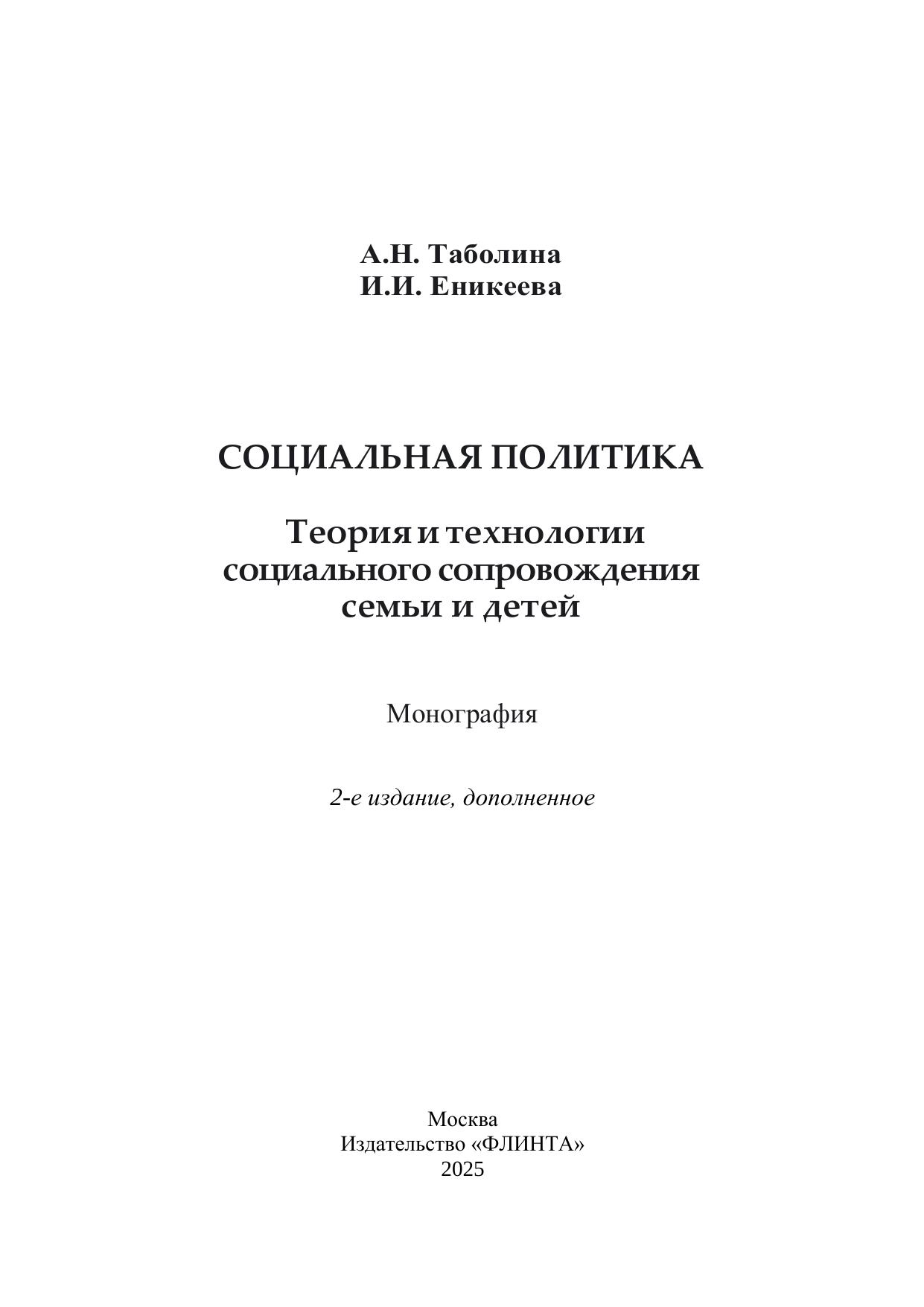 А.Н. Таболина
И.И. Еникеева

СОЦИАЛЬНАЯ ПОЛИТИКА

Теория и технологии социального сопровождения семьи и детей

Монография

2-е издание, дополненное

Москва
Издательство «ФЛИНТА»
2025